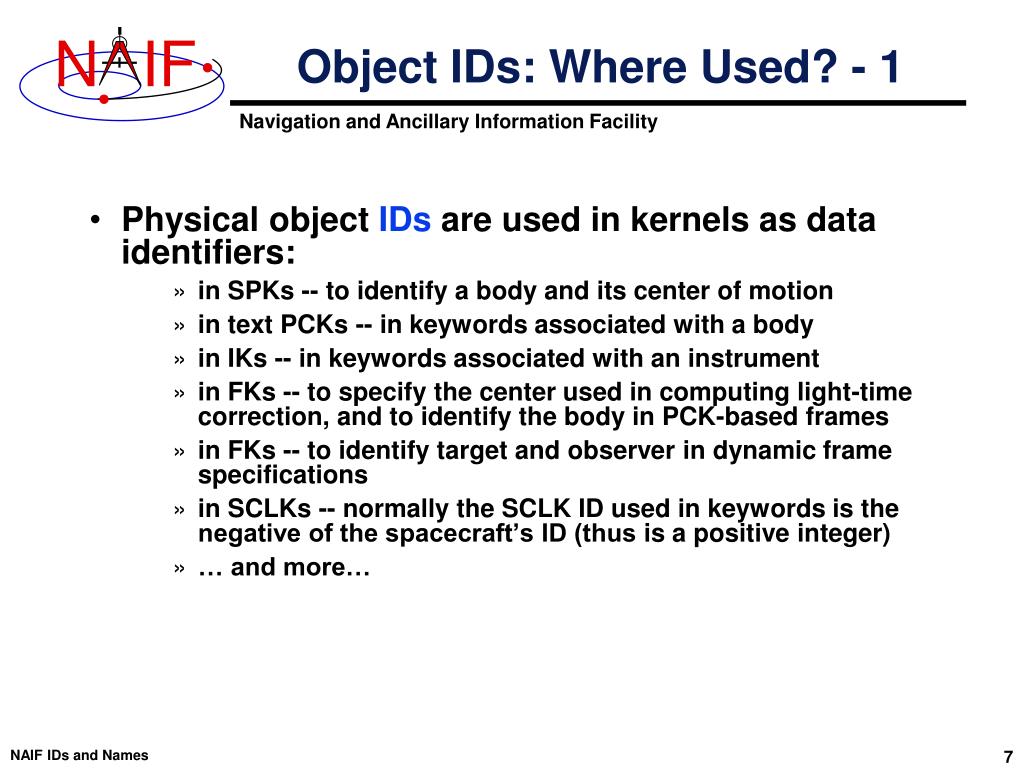 NAIF

Object IDs: Where Used? - 1

Navigation and Ancillary Information Facility

• Physical object IDs are used in kernels as data identifiers:

» in SPKs -- to identify a body and its center of motion

» in text PCKs -- in keywords associated with a body

» in IKs -- in keywords associated with an instrument

» in FKs -- to specify the center used in computing light-time correction, and to identify the body in PCK-based frames

» in FKs -- to identify target and observer in dynamic frame specifications

» in SCLKs -- normally the SCLK ID used in keywords is the negative of the spacecraft's ID (thus is a positive integer)

» … and more…

NAIF IDs and Names

7